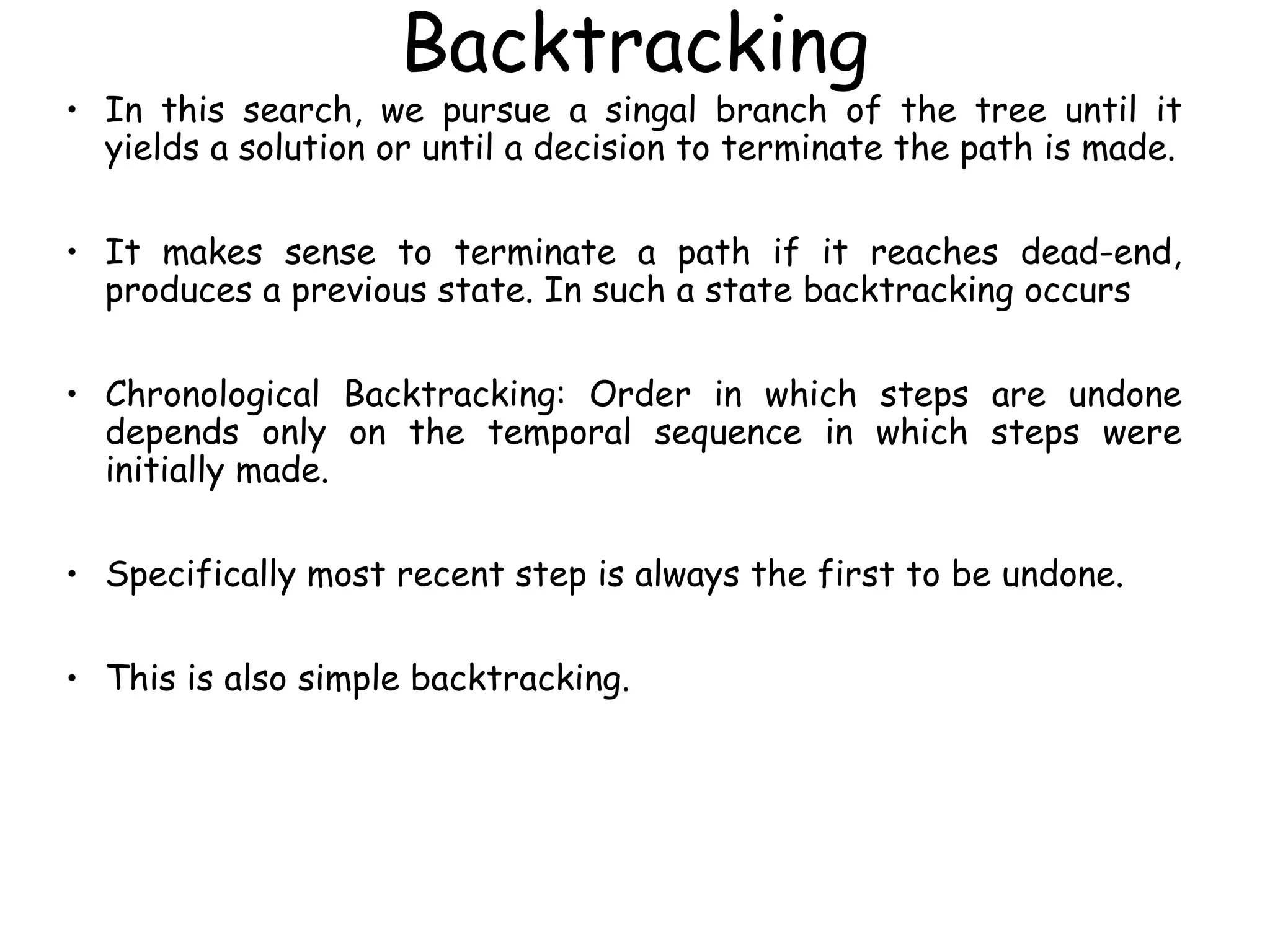 Backtracking

• In this search, we pursue a singal branch of the tree until it yields a solution or until a decision to terminate the path is made.

• It makes sense to terminate a path if it reaches dead-end, produces a previous state. In such a state backtracking occurs

• Chronological Backtracking: Order in which steps are undone depends only on the temporal sequence in which steps were initially made.

• Specifically most recent step is always the first to be undone.

• This is also simple backtracking.